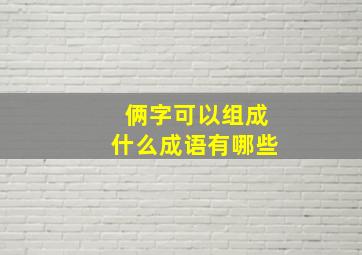 俩字可以组成
什么成语有哪些